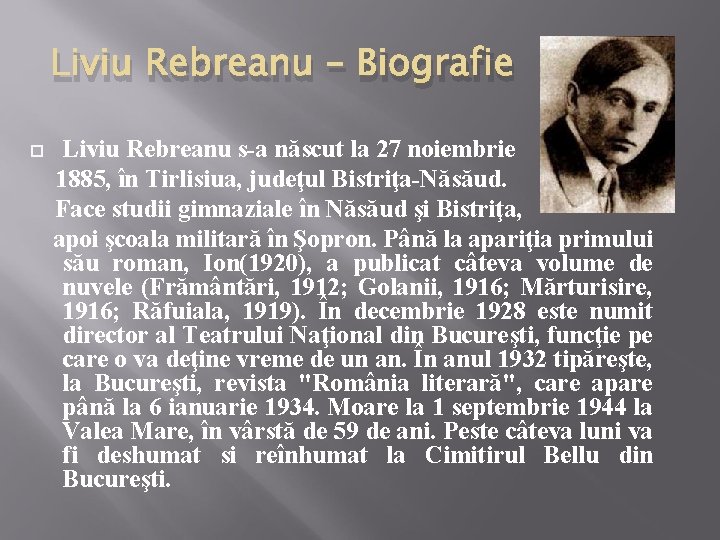 Liviu Rebreanu – Biografie

☐ Liviu Rebreanu s-a născut la 27 noiembrie 1885, în Tirlisiua, judeţul Bistriţa-Năsăud. Face studii gimnaziale în Năsăud şi Bistriţa, apoi şcoala militară în Şopron. Până la apariţia primului său roman, Ion(1920), a publicat câteva volume de nuvele (Frământări, 1912; Golanii, 1916; Mărturisire, 1916; Răfuiala, 1919). În decembrie 1928 este numit director al Teatrului Naţional din Bucureşti, funcţie pe care o va deţine vreme de un an. În anul 1932 tipăreşte, la Bucureşti, revista "România literară", care apare până la 6 ianuarie 1934. Moare la 1 septembrie 1944 la Valea Mare, în vârstă de 59 de ani. Peste câteva luni va fi deshumat si reînhumat la Cimitirul Bellu din Bucureşti.